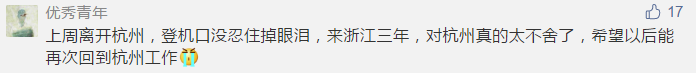 优秀青年

17

上周离开杭州，登机口没忍住掉眼泪，来浙江三年，对杭州真的太不舍了，希望以后能再次回到杭州工作